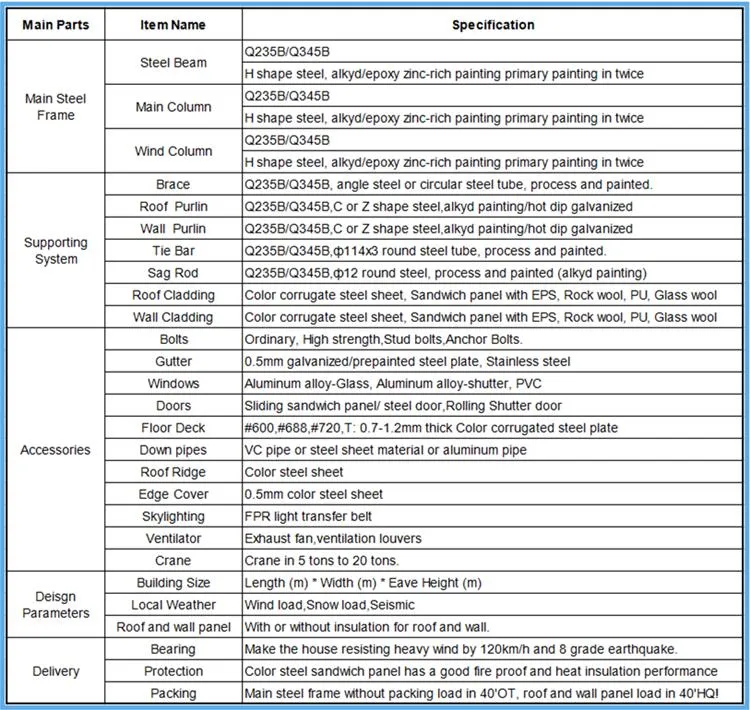 | Main Parts | Item Name | Specification |
|---|---|---|
| Main Steel Frame | Steel Beam | Q235B/Q345B |
| | | H shape steel, alkyd/epoxy zinc-rich painting primary painting in twice |
| | Main Column | Q235B/Q345B |
| | | H shape steel, alkyd/epoxy zinc-rich painting primary painting in twice |
| | Wind Column | Q235B/Q345B |
| | | H shape steel, alkyd/epoxy zinc-rich painting primary painting in twice |
| Supporting System | Brace | Q235B/Q345B, angle steel or circular steel tube, process and painted. |
| | Roof Purlin | Q235B/Q345B,C or Z shape steel,alkyd painting/hot dip galvanized |
| | Wall Purlin | Q235B/Q345B,C or Z shape steel,alkyd painting/hot dip galvanized |
| | Tie Bar | Q235B/Q345B,φ114x3 round steel tube, process and painted. |
| | Sag Rod | Q235B/Q345B,φ12 round steel, process and painted (alkyd painting) |
| | Roof Cladding | Color corrugate steel sheet, Sandwich panel with EPS, Rock wool, PU, Glass wool |
| | Wall Cladding | Color corrugate steel sheet, Sandwich panel with EPS, Rock wool, PU, Glass wool |
| Accessories | Bolts | Ordinary, High strength,Stud bolts,Anchor Bolts. |
| | Gutter | 0.5mm galvanized/prepainted steel plate, Stainless steel |
| | Windows | Aluminum alloy-Glass, Aluminum alloy-shutter, PVC |
| | Doors | Sliding sandwich panel/ steel door,Rolling Shutter door |
| | Floor Deck | #600,#688,#720,T: 0.7-1.2mm thick Color corrugated steel plate |
| | Down pipes | VC pipe or steel sheet material or aluminum pipe |
| | Roof Ridge | Color steel sheet |
| | Edge Cover | 0.5mm color steel sheet |
| | Skylighting | FPR light transfer belt |
| | Ventilator | Exhaust fan,ventilation louvers |
| | Crane | Crane in 5 tons to 20 tons. |
| Deisgn Parameters | Building Size | Length (m) * Width (m) * Eave Height (m) |
| | Local Weather | Wind load,Snow load,Seismic |
| | Roof and wall panel | With or without insulation for roof and wall. |
| Delivery | Bearing | Make the house resisting heavy wind by 120km/h and 8 grade earthquake. |
| | Protection | Color steel sandwich panel has a good fire proof and heat insulation performance |
| | Packing | Main steel frame without packing load in 40'OT, roof and wall panel load in 40'HQ! |